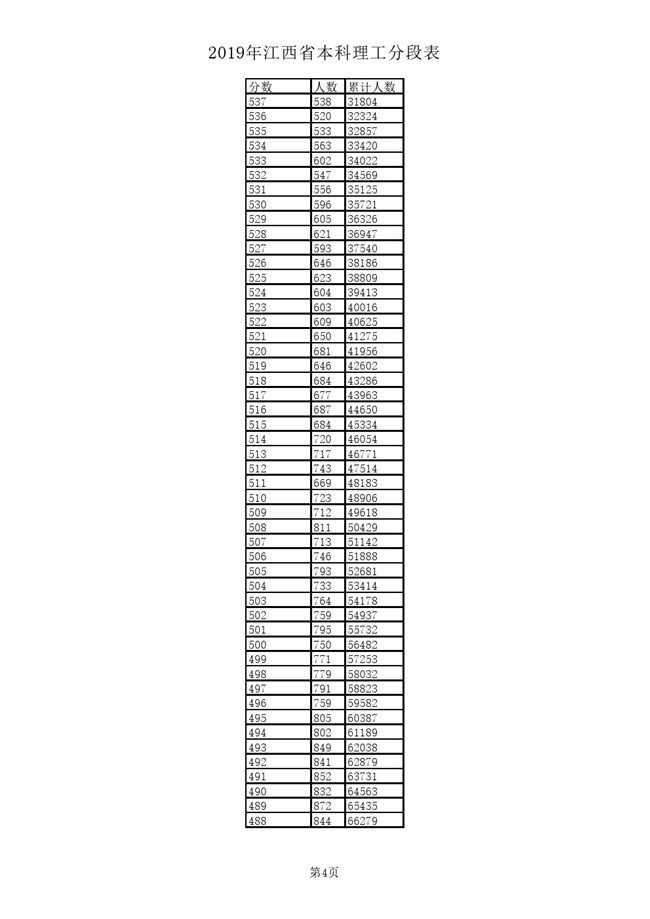 2019年江西省本科理工分段表

| 分数 | 人数 | 累计人数 |
|---|---|---|
| 537 | 538 | 31804 |
| 536 | 520 | 32324 |
| 535 | 533 | 32857 |
| 534 | 563 | 33420 |
| 533 | 602 | 34022 |
| 532 | 547 | 34569 |
| 531 | 556 | 35125 |
| 530 | 596 | 35721 |
| 529 | 605 | 36326 |
| 528 | 621 | 36947 |
| 527 | 593 | 37540 |
| 526 | 646 | 38186 |
| 525 | 623 | 38809 |
| 524 | 604 | 39413 |
| 523 | 603 | 40016 |
| 522 | 609 | 40625 |
| 521 | 650 | 41275 |
| 520 | 681 | 41956 |
| 519 | 646 | 42602 |
| 518 | 684 | 43286 |
| 517 | 677 | 43963 |
| 516 | 687 | 44650 |
| 515 | 684 | 45334 |
| 514 | 720 | 46054 |
| 513 | 717 | 46771 |
| 512 | 743 | 47514 |
| 511 | 669 | 48183 |
| 510 | 723 | 48906 |
| 509 | 712 | 49618 |
| 508 | 811 | 50429 |
| 507 | 713 | 51142 |
| 506 | 746 | 51888 |
| 505 | 793 | 52681 |
| 504 | 733 | 53414 |
| 503 | 764 | 54178 |
| 502 | 759 | 54937 |
| 501 | 795 | 55732 |
| 500 | 750 | 56482 |
| 499 | 771 | 57253 |
| 498 | 779 | 58032 |
| 497 | 791 | 58823 |
| 496 | 759 | 59582 |
| 495 | 805 | 60387 |
| 494 | 802 | 61189 |
| 493 | 849 | 62038 |
| 492 | 841 | 62879 |
| 491 | 852 | 63731 |
| 490 | 832 | 64563 |
| 489 | 872 | 65435 |
| 488 | 844 | 66279 |

第4页